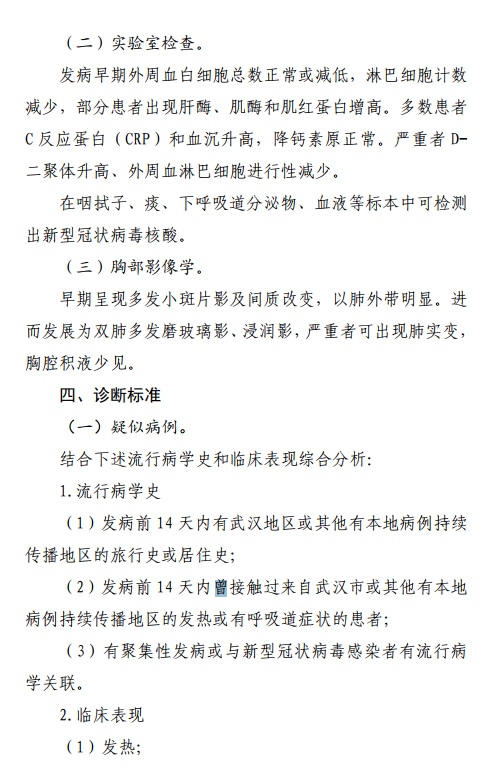 （二）实验室检查。

发病早期外周血白细胞总数正常或减低，淋巴细胞计数减少，部分患者出现肝酶、肌酶和肌红蛋白增高。多数患者C反应蛋白（CRP）和血沉升高，降钙素原正常。严重者D-二聚体升高、外周血淋巴细胞进行性减少。

在咽拭子、痰、下呼吸道分泌物、血液等标本中可检测出新型冠状病毒核酸。

（三）胸部影像学。

早期呈现多发小斑片影及间质改变，以肺外带明显。进而发展为双肺多发磨玻璃影、浸润影，严重者可出现肺实变，胸腔积液少见。

四、诊断标准

（一）疑似病例。

结合下述流行病学史和临床表现综合分析：

1.流行病学史

（1）发病前14天内有武汉地区或其他有本地病例持续传播地区的旅行史或居住史；

（2）发病前14天内曾接触过来自武汉市或其他有本地病例持续传播地区的发热或有呼吸道症状的患者；

（3）有聚集性发病或与新型冠状病毒感染者有流行病学关联。

2.临床表现

（1）发热；